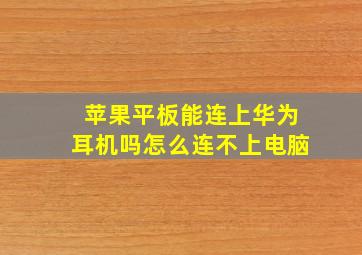 苹果平板能连上华为耳机吗怎么连不上电脑